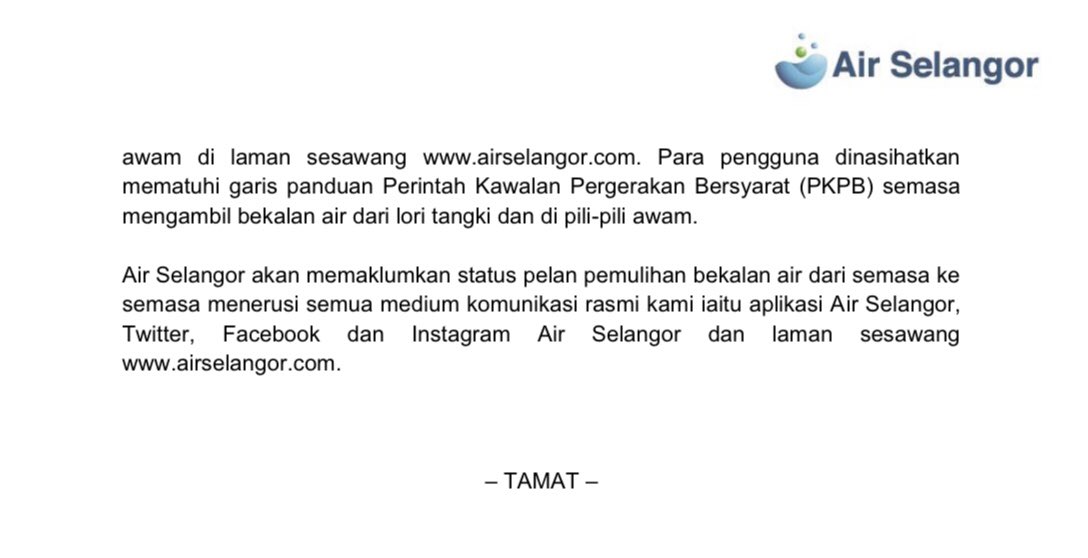 Air Selangor

awam di laman sesawang www.airselangor.com. Para pengguna dinasihatkan mematuhi garis panduan Perintah Kawalan Pergerakan Bersyarat (PKPB) semasa mengambil bekalan air dari lori tangki dan di pili-pili awam.

Air Selangor akan memaklumkan status pelan pemulihan bekalan air dari semasa ke semasa menerusi semua medium komunikasi rasmi kami iaitu aplikasi Air Selangor, Twitter, Facebook dan Instagram Air Selangor dan laman sesawang www.airselangor.com.

– TAMAT –